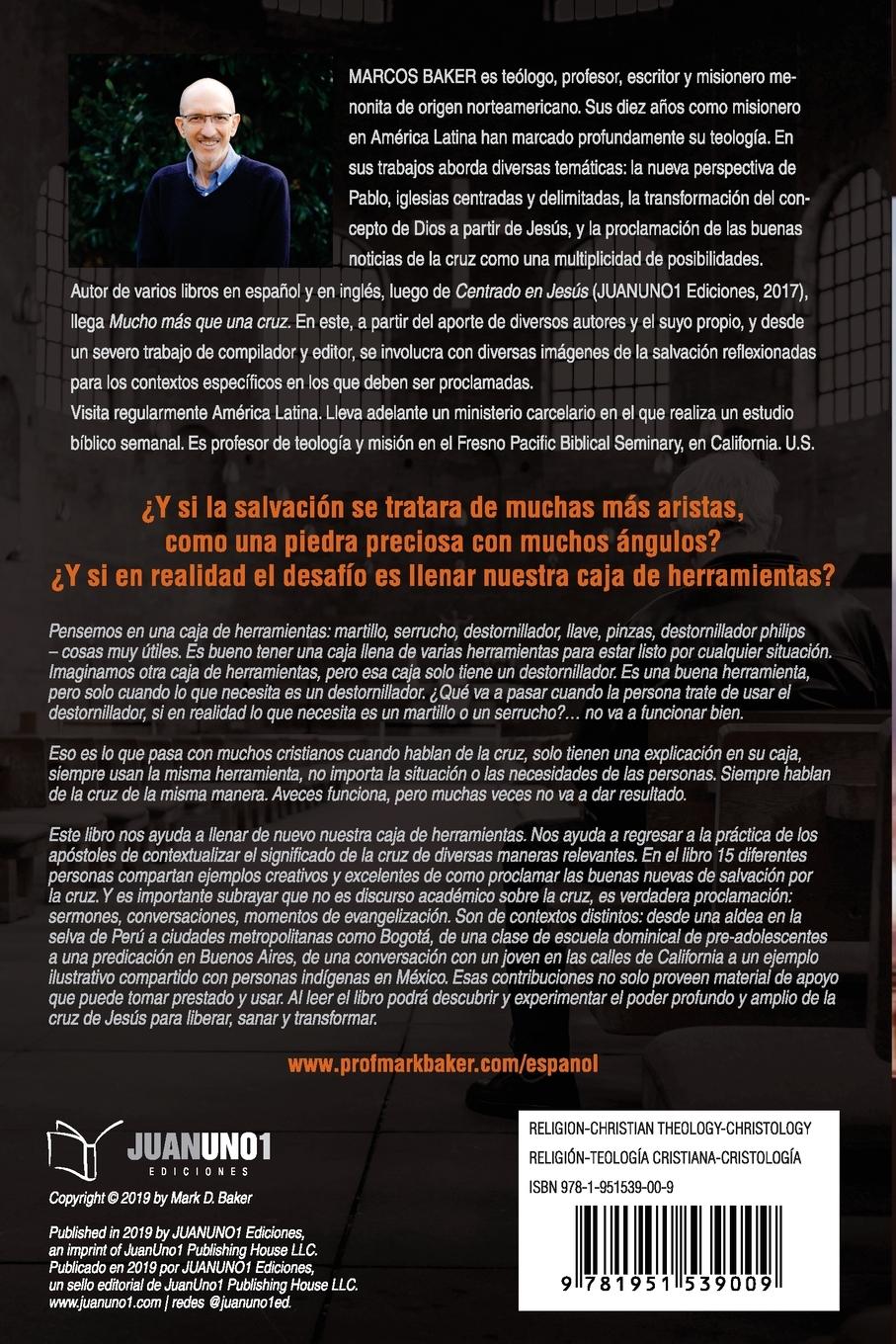 MARCOS BAKER es teólogo, profesor, escritor y misionero menonita de origen norteamericano. Sus diez años como misionero en América Latina han marcado profundamente su teología. En sus trabajos aborda diversas temáticas: la nueva perspectiva de Pablo, iglesias centradas y delimitadas, la transformación del concepto de Dios a partir de Jesús, y la proclamación de las buenas noticias de la cruz como una multiplicidad de posibilidades.

Autor de varios libros en español y en inglés, luego de Centrado en Jesús (JUANUNO1 Ediciones, 2017), llega Mucho más que una cruz. En este, a partir del aporte de diversos autores y el suyo propio, y desde un severo trabajo de compilador y editor, se involucra con diversas imágenes de la salvación reflexionadas para los contextos específicos en los que deben ser proclamadas.

Visita regularmente América Latina. Lleva adelante un ministerio carcelario en el que realiza un estudio bíblico semanal. Es profesor de teología y misión en el Fresno Pacific Biblical Seminary, en California. U.S.

¿Y si la salvación se tratara de muchas más aristas, como una piedra preciosa con muchos ángulos? ¿Y si en realidad el desafío es llenar nuestra caja de herramientas?

Pensemos en una caja de herramientas: martillo, serrucho, destornillador, llave, pinzas, destornillador philips – cosas muy útiles. Es bueno tener una caja llena de varias herramientas para estar listo por cualquier situación. Imaginamos otra caja de herramientas, pero esa caja solo tiene un destornillador. Es una buena herramienta, pero solo cuando lo que necesita es un destornillador. ¿Qué va a pasar cuando la persona trate de usar el destornillador, si en realidad lo que necesita es un martillo o un serrucho?... no va a funcionar bien.

Eso es lo que pasa con muchos cristianos cuando hablan de la cruz, solo tienen una explicación en su caja, siempre usan la misma herramienta, no importa la situación o las necesidades de las personas. Siempre hablan de la cruz de la misma manera. Aveces funciona, pero muchas veces no va a dar resultado.

Este libro nos ayuda a llenar de nuevo nuestra caja de herramientas. Nos ayuda a regresar a la práctica de los apóstoles de contextualizar el significado de la cruz de diversas maneras relevantes. En el libro 15 diferentes personas compartan ejemplos creativos y excelentes de como proclamar las buenas nuevas de salvación por la cruz. Y es importante subrayar que no es discurso académico sobre la cruz, es verdadera proclamación: sermones, conversaciones, momentos de evangelización. Son de contextos distintos: desde una aldea en la selva de Perú a ciudades metropolitanas como Bogotá, de una clase de escuela dominical de pre-adolescentes a una predicación en Buenos Aires, de una conversación con un joven en las calles de California a un ejemplo ilustrativo compartido con personas indígenas en México. Esas contribuciones no solo proveen material de apoyo que puede tomar prestado y usar. Al leer el libro podrá descubrir y experimentar el poder profundo y amplio de la cruz de Jesús para liberar, sanar y transformar.

www.profmarkbaker.com/espanol

JUANUNO1
EDICIONES

Copyright © 2019 by Mark D. Baker

Published in 2019 by JUANUNO1 Ediciones, an imprint of JuanUno1 Publishing House LLC.
Publicado en 2019 por JUANUNO1 Ediciones, un sello editorial de JuanUno1 Publishing House LLC.
www.juanuno1.com | redes @juanuno1ed.

RELIGION-CHRISTIAN THEOLOGY-CHRISTOLOGY
RELIGIÓN-TEOLOGÍA CRISTIANA-CRISTOLOGÍA
ISBN 978-1-951539-00-9

9 781951 539009